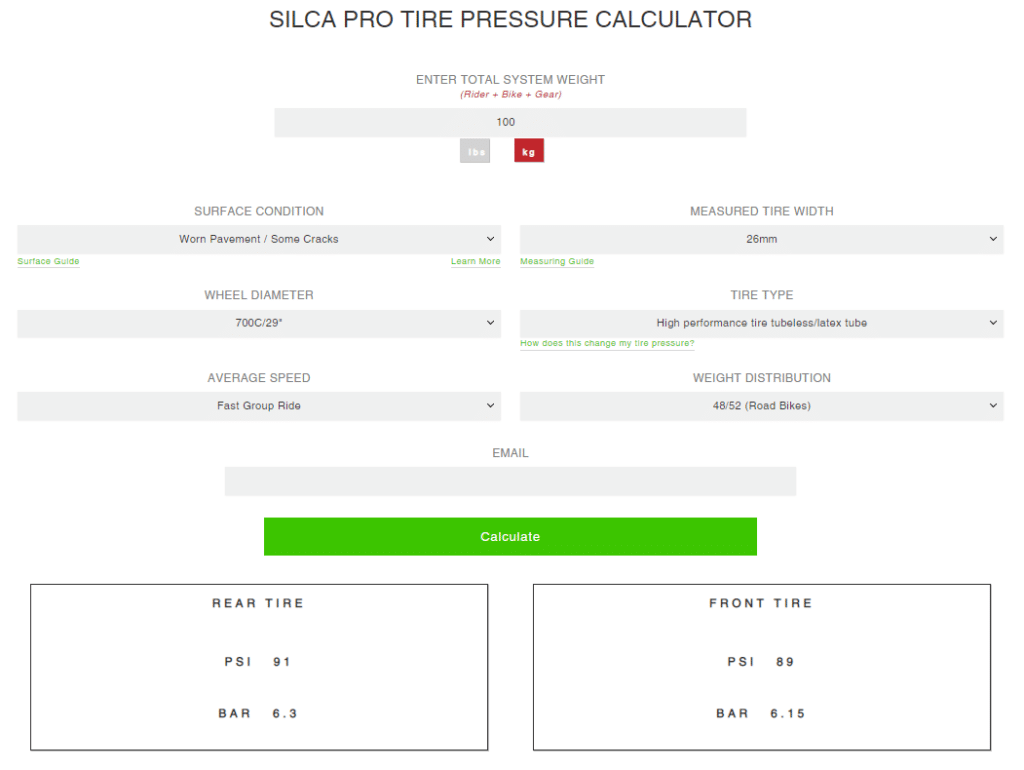 SILCA PRO TIRE PRESSURE CALCULATOR

ENTER TOTAL SYSTEM WEIGHT
(Rider + Bike + Gear)

100

lbs kg

SURFACE CONDITION
Worn Pavement / Some Cracks
Surface Guide
Learn More

WHEEL DIAMETER
700C/29"

AVERAGE SPEED
Fast Group Ride

MEASURED TIRE WIDTH
26mm
Measuring Guide

TIRE TYPE
High performance tire tubeless/latex tube
How does this change my tire pressure?

WEIGHT DISTRIBUTION
48/52 (Road Bikes)

EMAIL

Calculate

REAR TIRE
PSI 91
BAR 6.3

FRONT TIRE
PSI 89
BAR 6.15